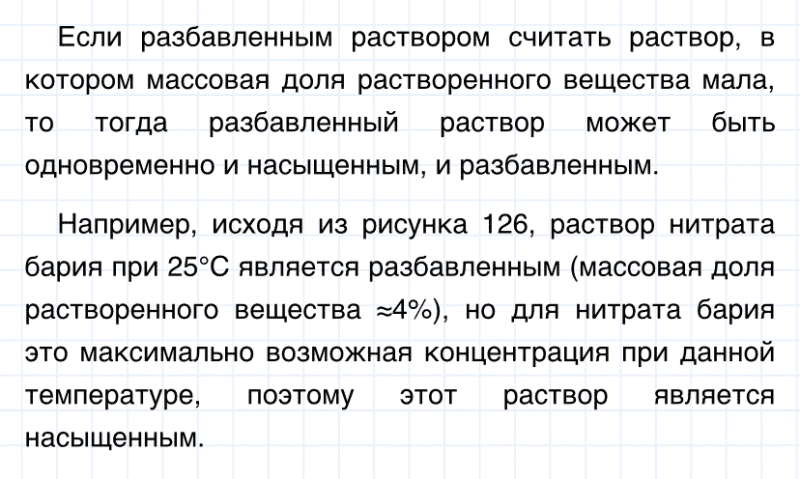 Если разбавленным раствором считать раствор, в котором массовая доля растворенного вещества мала, то тогда разбавленный раствор может быть одновременно и насыщенным, и разбавленным.

Например, исходя из рисунка 126, раствор нитрата бария при 25°C является разбавленным (массовая доля растворенного вещества ≈4%), но для нитрата бария это максимально возможная концентрация при данной температуре, поэтому этот раствор является насыщенным.